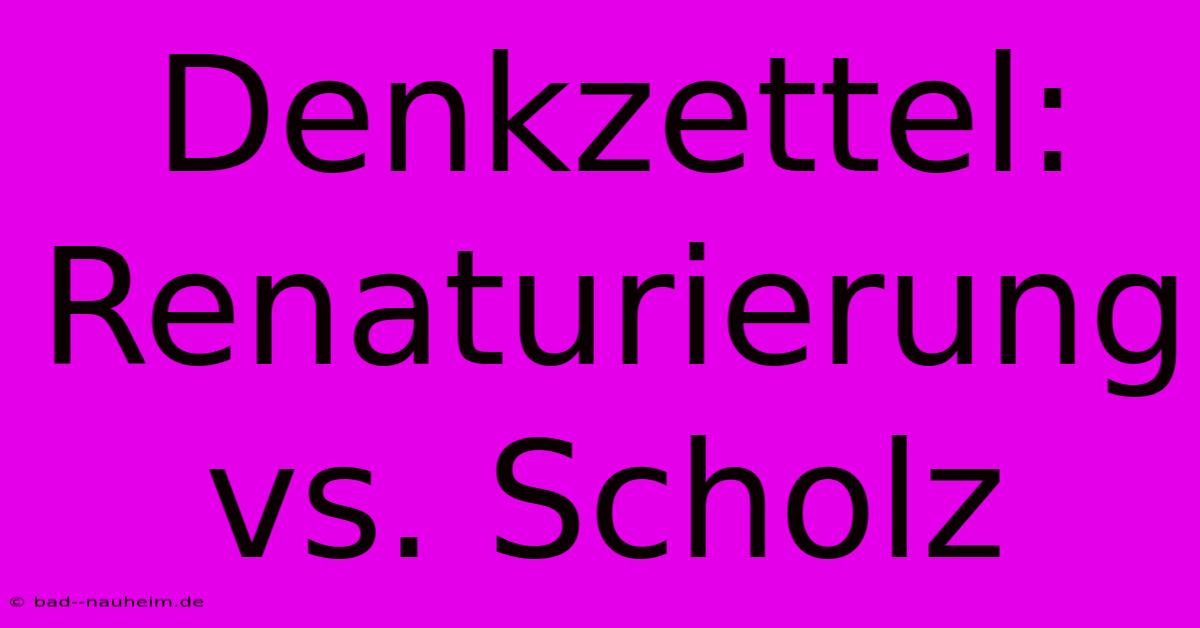 Denkzettel: Renaturierung vs. Scholz

© bad--nauheim.de